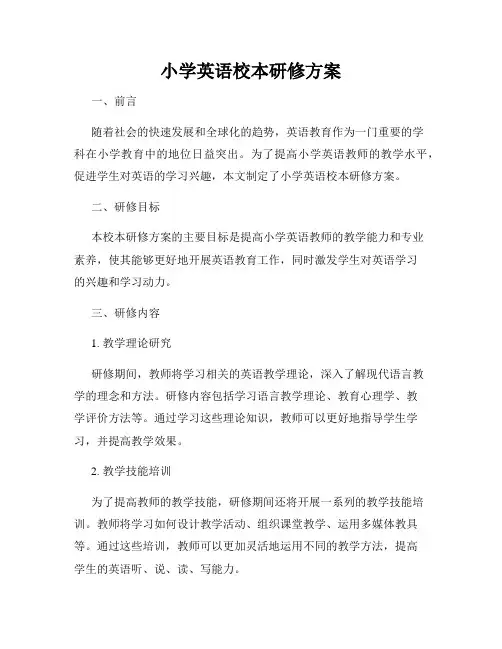 小学英语校本研修方案

一、前言

随着社会的快速发展和全球化的趋势，英语教育作为一门重要的学科在小学教育中的地位日益突出。为了提高小学英语教师的教学水平，促进学生对英语的学习兴趣，本文制定了小学英语校本研修方案。

二、研修目标

本校本研修方案的主要目标是提高小学英语教师的教学能力和专业素养，使其能够更好地开展英语教育工作，同时激发学生对英语学习的兴趣和学习动力。

三、研修内容

1. 教学理论研究

研修期间，教师将学习相关的英语教学理论，深入了解现代语言教学的理念和方法。研修内容包括学习语言教学理论、教育心理学、教学评价方法等。通过学习这些理论知识，教师可以更好地指导学生学习，并提高教学效果。

2. 教学技能培训

为了提高教师的教学技能，研修期间还将开展一系列的教学技能培训。教师将学习如何设计教学活动、组织课堂教学、运用多媒体教具等。通过这些培训，教师可以更加灵活地运用不同的教学方法，提高学生的英语听、说、读、写能力。